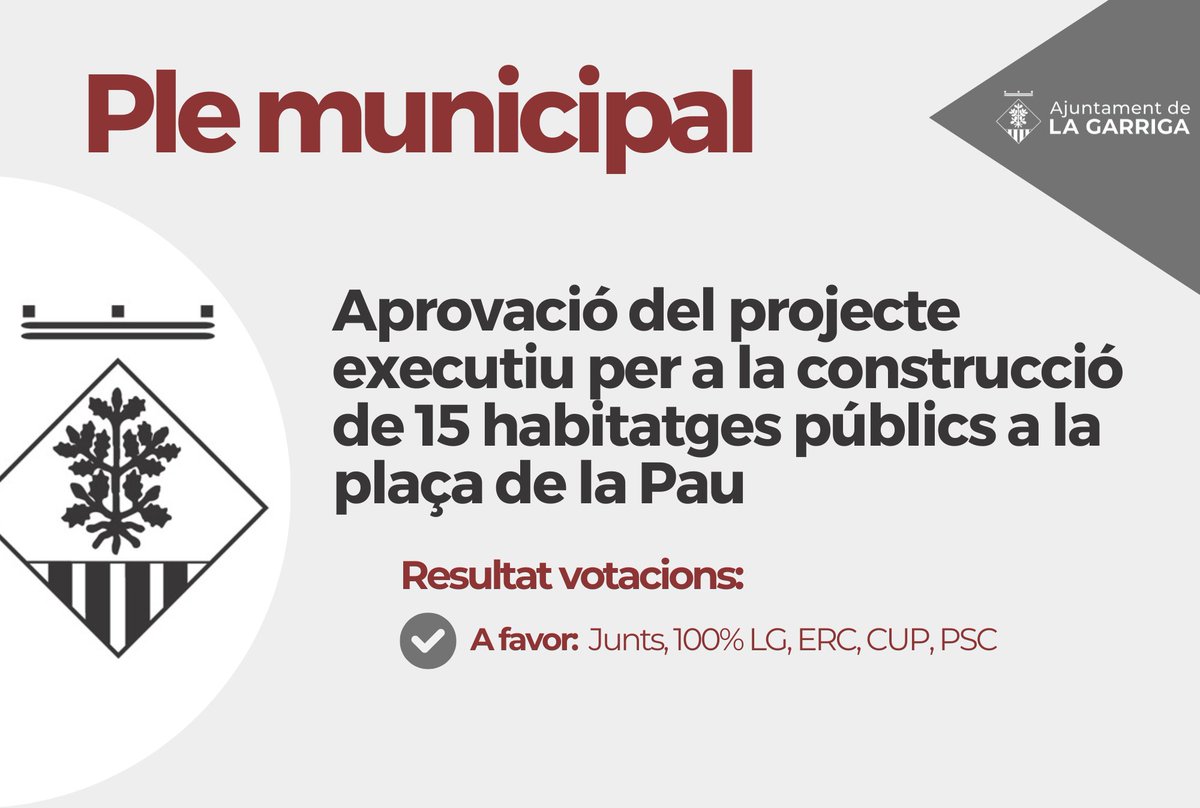 Ple municipal

Ajuntament de
LA GARRIGA

Aprovació del projecte executiu per a la construcció de 15 habitatges públics a la plaça de la Pau

Resultat votacions:

A favor: Junts, 100% LG, ERC, CUP, PSC